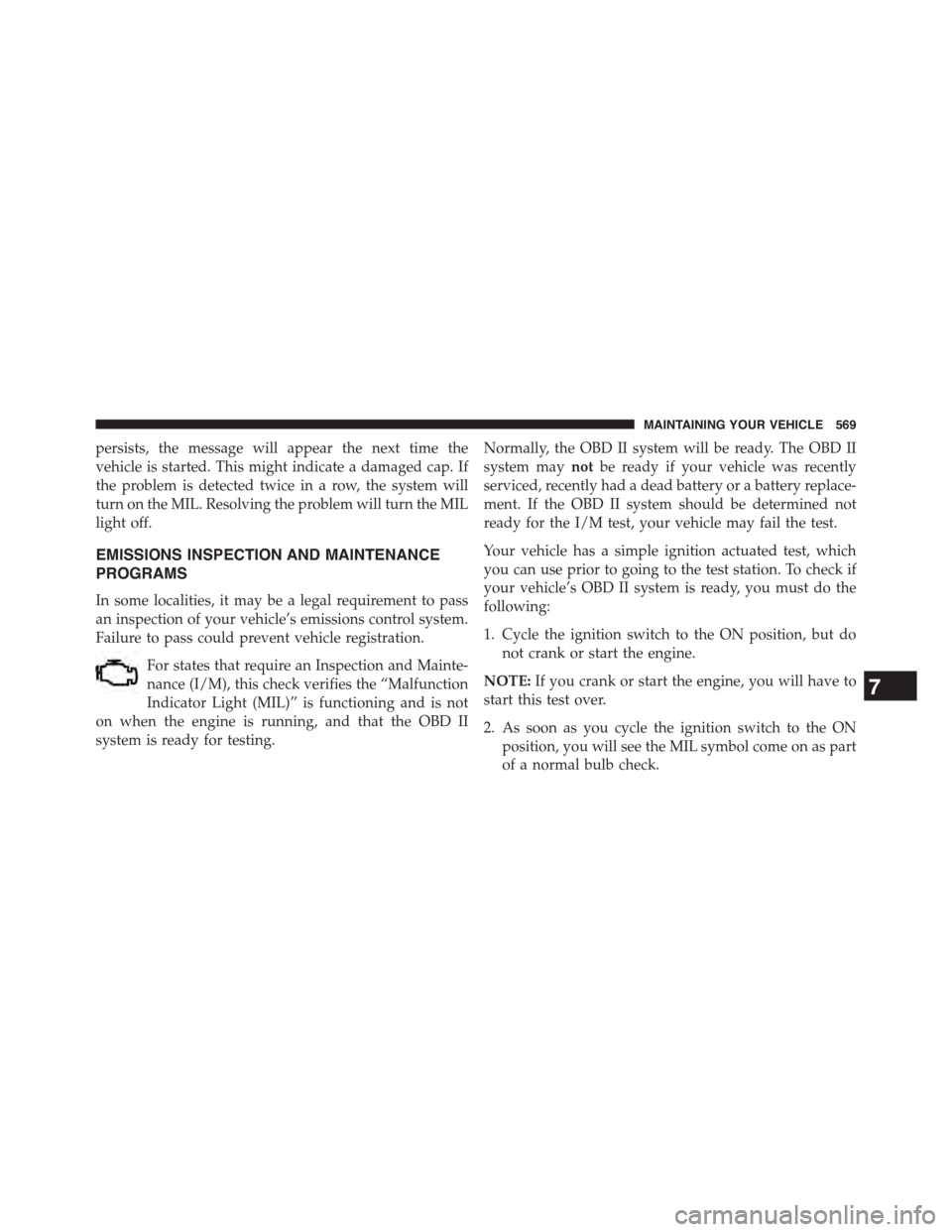 MAINTAINING YOUR VEHICLE 569

persists, the message will appear the next time the vehicle is started. This might indicate a damaged cap. If the problem is detected twice in a row, the system will turn on the MIL. Resolving the problem will turn the MIL light off.

EMISSIONS INSPECTION AND MAINTENANCE PROGRAMS

In some localities, it may be a legal requirement to pass an inspection of your vehicle's emissions control system. Failure to pass could prevent vehicle registration.

For states that require an Inspection and Maintenance (I/M), this check verifies the "Malfunction Indicator Light (MIL)" is functioning and is not on when the engine is running, and that the OBD II system is ready for testing.

Normally, the OBD II system will be ready. The OBD II system may not be ready if your vehicle was recently serviced, recently had a dead battery or a battery replacement. If the OBD II system should be determined not ready for the I/M test, your vehicle may fail the test.

Your vehicle has a simple ignition actuated test, which you can use prior to going to the test station. To check if your vehicle's OBD II system is ready, you must do the following:

1. Cycle the ignition switch to the ON position, but do not crank or start the engine.

NOTE: If you crank or start the engine, you will have to start this test over.

2. As soon as you cycle the ignition switch to the ON position, you will see the MIL symbol come on as part of a normal bulb check.

7

carmanualsonline.info